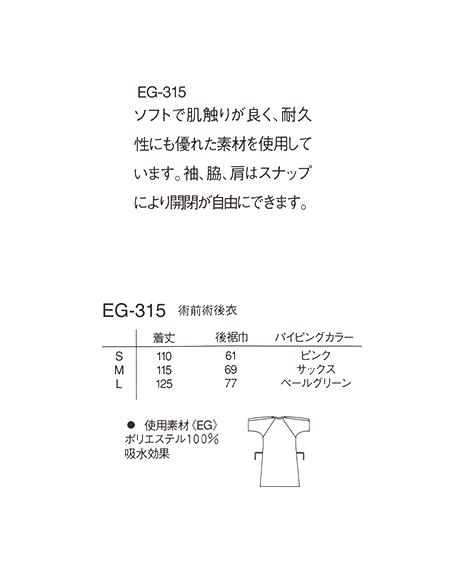 EG-315
ソフトで肌触りが良く、耐久性にも優れた素材を使用しています。袖、脇、肩はスナップにより開閉が自由にできます。

EG-315 術前術後衣

| | 着丈 | 後裾巾 | パイピングカラー |
|---|---|---|---|
| S | 110 | 61 | ピンク |
| M | 115 | 69 | サックス |
| L | 125 | 77 | ペールグリーン |

● 使用素材〈EG〉
ポリエステル100%
吸水効果